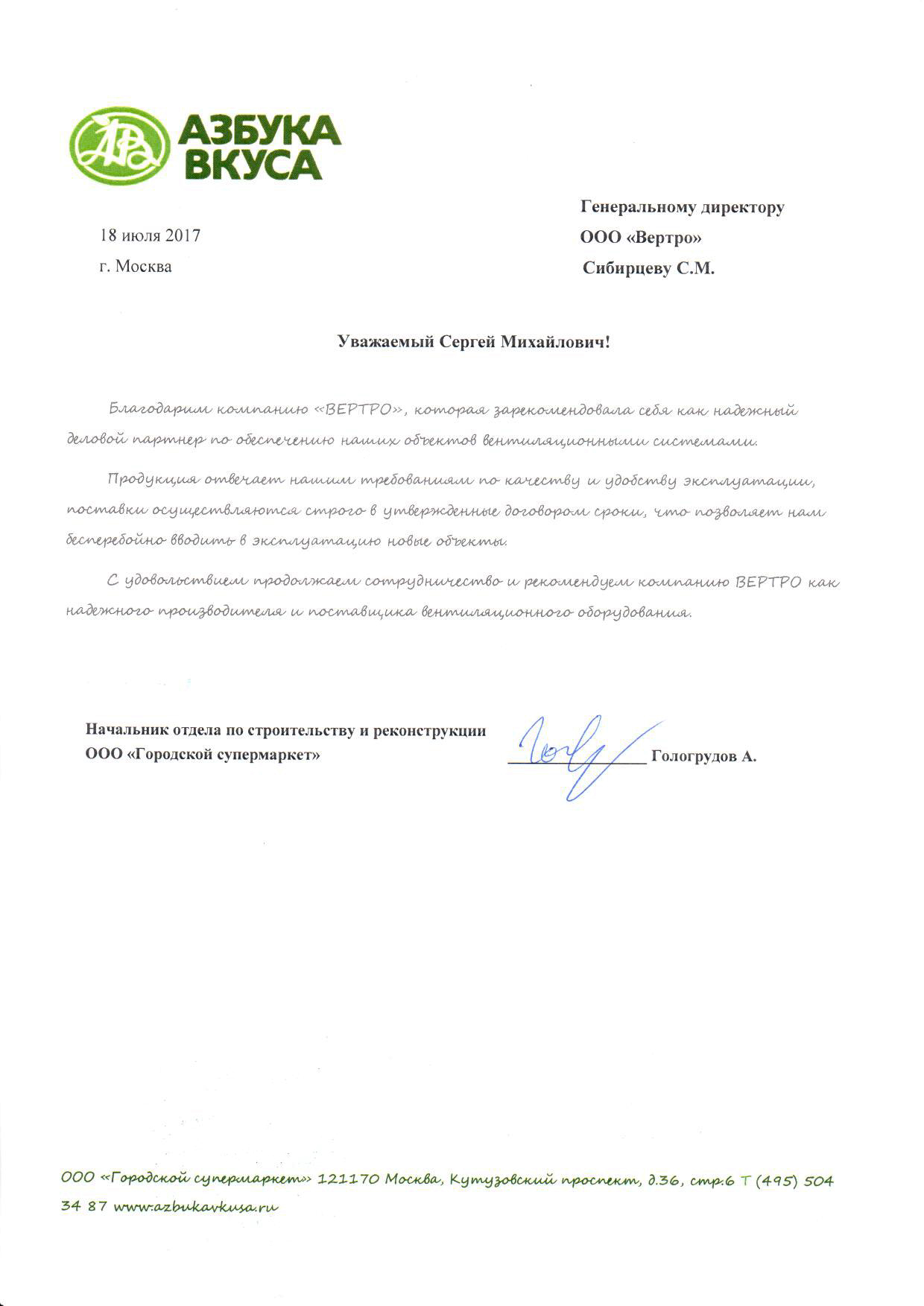 АЗБУКА ВКУСА

18 июля 2017
г. Москва

Генеральному директору
ООО «Вертро»
Сибирцеву С.М.

Уважаемый Сергей Михайлович!

Благодарим компанию «ВЕРТРО», которая зарекомендовала себя как надежный деловой партнер по обеспечению наших объектов вентиляционными системами.

Продукция отвечает нашим требованиям по качеству и удобству эксплуатации, поставки осуществляются строго в утвержденные договором сроки, что позволяет нам бесперебойно вводить в эксплуатацию новые объекты.

С удовольствием продолжаем сотрудничество и рекомендуем компанию ВЕРТРО как надежного производителя и поставщика вентиляционного оборудования.

Начальник отдела по строительству и реконструкции
ООО «Городской супермаркет»
Гологрудов А.

ООО «Городской супермаркет» 121170 Москва, Кутузовский проспект, д.36, стр.6 Т (495) 504 34 87 www.azbukavkusa.ru